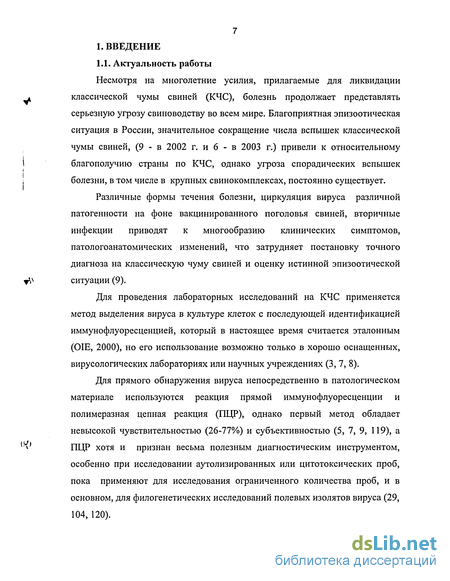 7

1. ВВЕДЕНИЕ

1.1. Актуальность работы

Несмотря на многолетние усилия, прилагаемые для ликвидации классической чумы свиней (КЧС), болезнь продолжает представлять серьезную угрозу свиноводству во всем мире. Благоприятная эпизоотическая ситуация в России, значительное сокращение числа вспышек классической чумы свиней, (9 - в 2002 г. и 6 - в 2003 г.) привели к относительному благополучию страны по КЧС, однако угроза спорадических вспышек болезни, в том числе в крупных свинокомплексах, постоянно существует.

Различные формы течения болезни, циркуляция вируса различной патогенности на фоне вакцинированного поголовья свиней, вторичные инфекции приводят к многообразию клинических симптомов, патологоанатомических изменений, что затрудняет постановку точного диагноза на классическую чуму свиней и оценку истинной эпизоотической ситуации (9).

Для проведения лабораторных исследований на КЧС применяется метод выделения вируса в культуре клеток с последующей идентификацией иммунофлуоресценцией, который в настоящее время считается эталонным (OIE, 2000), но его использование возможно только в хорошо оснащенных, вирусологических лабораториях или научных учреждениях (3, 7, 8).

Для прямого обнаружения вируса непосредственно в патологическом материале используются реакция прямой иммунофлуоресценции и полимеразная цепная реакция (ПЦР), однако первый метод обладает невысокой чувствительностью (26-77%) и субъективностью (5, 7, 9, 119), а ПЦР хотя и признан весьма полезным диагностическим инструментом, особенно при исследовании аутолизированных или цитотоксических проб, пока применяют для исследования ограниченного количества проб, и в основном, для филогенетических исследований полевых изолятов вируса (29, 104, 120).

dsLib.net
библиотека диссертаций